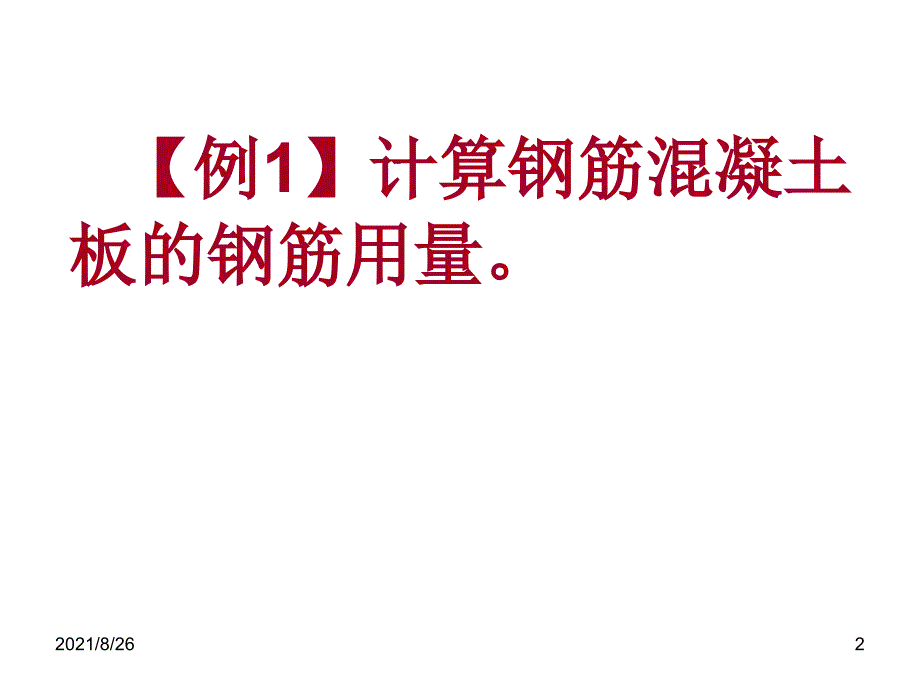 【例1】计算钢筋混凝土板的钢筋用量。

2021/8/26

2